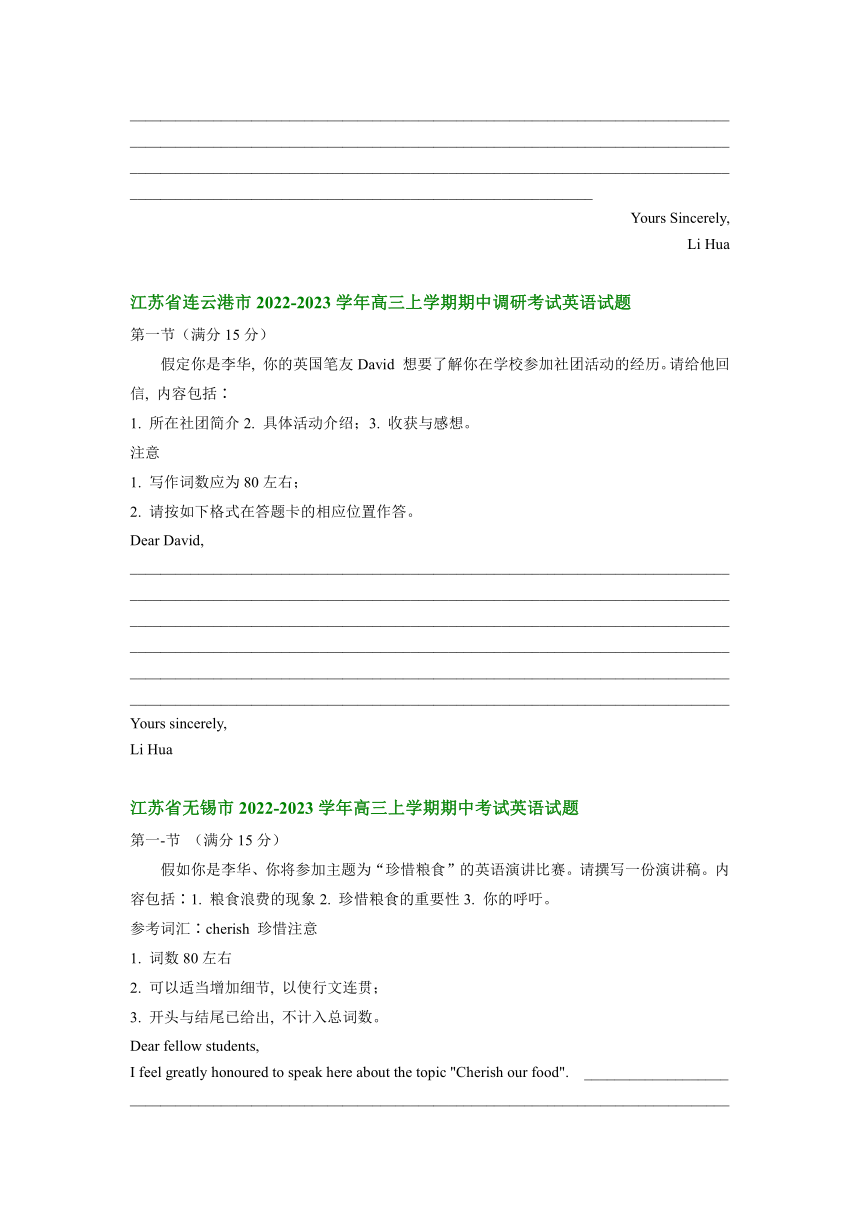 Yours Sincerely,
Li Hua

江苏省连云港市 2022-2023 学年高三上学期期中调研考试英语试题

第一节（满分 15 分）

假定你是李华, 你的英国笔友 David 想要了解你在学校参加社团活动的经历。请给他回信, 内容包括：

1. 所在社团简介 2. 具体活动介绍；3. 收获与感想。

注意

1. 写作词数应为 80 左右；

2. 请按如下格式在答题卡的相应位置作答。

Dear David,

Yours sincerely,
Li Hua

江苏省无锡市 2022-2023 学年高三上学期期中考试英语试题

第一-节 （满分 15 分）

假如你是李华、你将参加主题为“珍惜粮食”的英语演讲比赛。请撰写一份演讲稿。内容包括：1. 粮食浪费的现象 2. 珍惜粮食的重要性 3. 你的呼吁。

参考词汇：cherish 珍惜注意

1. 词数 80 左右

2. 可以适当增加细节, 以使行文连贯；

3. 开头与结尾已给出, 不计入总词数。

Dear fellow students,

I feel greatly honoured to speak here about the topic "Cherish our food".